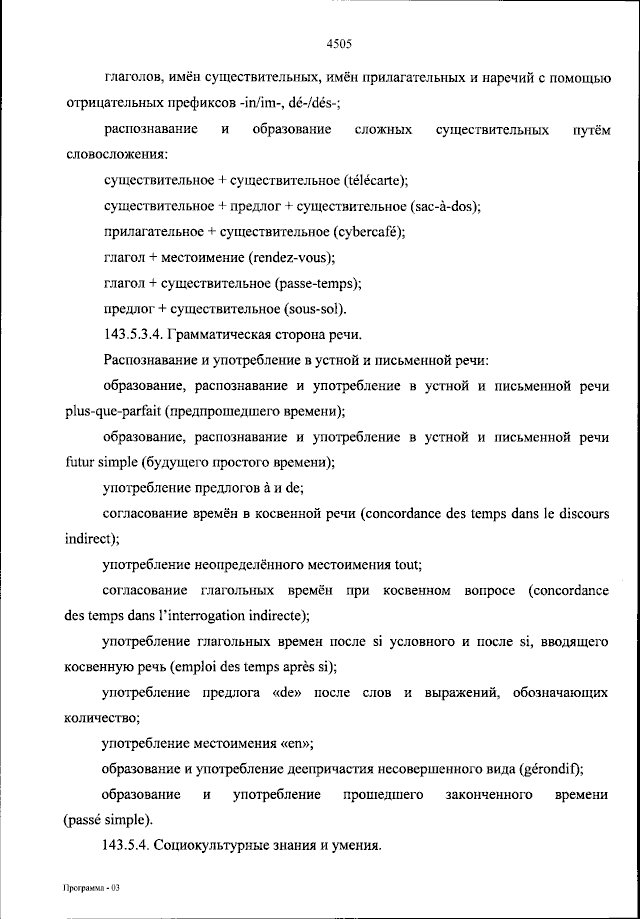 4505

глаголов, имён существительных, имён прилагательных и наречий с помощью отрицательных префиксов -in/im-, dé-/dés-;

распознавание и образование сложных существительных путём словосложения:

существительное + существительное (télécarte);

существительное + предлог + существительное (sac-à-dos);

прилагательное + существительное (cybercafé);

глагол + местоимение (rendez-vous);

глагол + существительное (passe-temps);

предлог + существительное (sous-sol).

143.5.3.4. Грамматическая сторона речи.

Распознавание и употребление в устной и письменной речи:

образование, распознавание и употребление в устной и письменной речи plus-que-parfait (предпрошедшего времени);

образование, распознавание и употребление в устной и письменной речи futur simple (будущего простого времени);

употребление предлогов à и de;

согласование времён в косвенной речи (concordance des temps dans le discours indirect);

употребление неопределённого местоимения tout;

согласование глагольных времён при косвенном вопросе (concordance des temps dans l'interrogation indirecte);

употребление глагольных времен после si условного и после si, вводящего косвенную речь (emploi des temps après si);

употребление предлога «de» после слов и выражений, обозначающих количество;

употребление местоимения «en»;

образование и употребление деепричастия несовершенного вида (gérondif);

образование и употребление прошедшего законченного времени (passé simple).

143.5.4. Социокультурные знания и умения.

Программа - 03